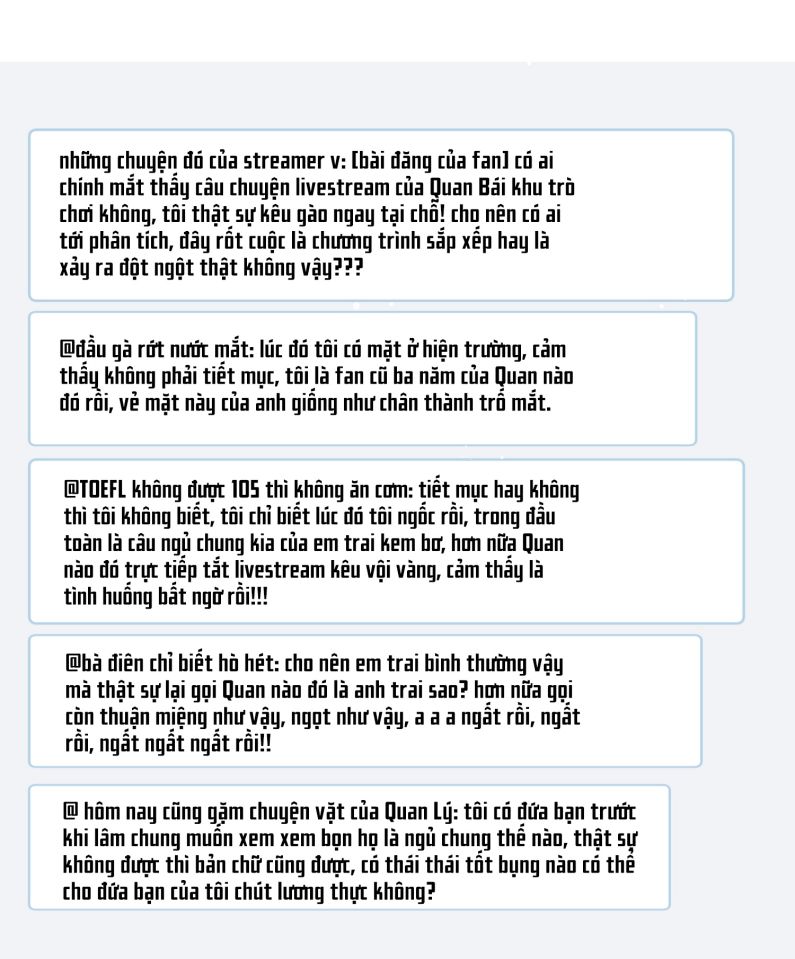 những chuyện đó của streamer v: [bài đăng của fan] có ai chính mắt thấy câu chuyện livestream của Quan Bái khu trò chơi không, tôi thật sự kêu gào ngay tại chỗ! cho nên có ai tới phân tích, đây rốt cuộc là chương trình sắp xếp hay là xảy ra đột ngột thật không vậy???

@đầu gà rớt nước mắt: lúc đó tôi có mặt ở hiện trường, cảm thấy không phải tiết mục, tôi là fan cũ ba năm của Quan nào đó rồi, vẻ mặt này của anh giống như chân thành trố mắt.

@TOEFL không được 105 thì không ăn cơm: tiết mục hay không thì tôi không biết, tôi chỉ biết lúc đó tôi ngốc rồi, trong đầu toàn là câu ngủ chung kia của em trai kem bơ, hơn nữa Quan nào đó trực tiếp tắt livestream kêu vội vàng, cảm thấy là tình huống bất ngờ rồi!!!

@bà điên chỉ biết hò hét: cho nên em trai bình thường vậy mà thật sự lại gọi Quan nào đó là anh trai sao? hơn nữa gọi còn thuận miệng như vậy, ngọt như vậy, a a a ngất rồi, ngất rồi, ngất ngất ngất rồi!!

@ hôm nay cũng gặm chuyện vặt của Quan Lý: tôi có đứa bạn trước khi lâm chung muốn xem xem bọn họ là ngủ chung thế nào, thật sự không được thì bản chữ cũng được, có thái thái tốt bụng nào có thể cho đứa bạn của tôi chút lương thực không?